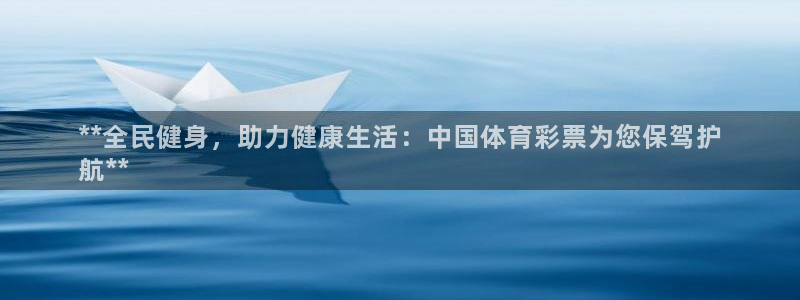 **全民健身，助力健康生活：中国体育彩票为您保驾护航**